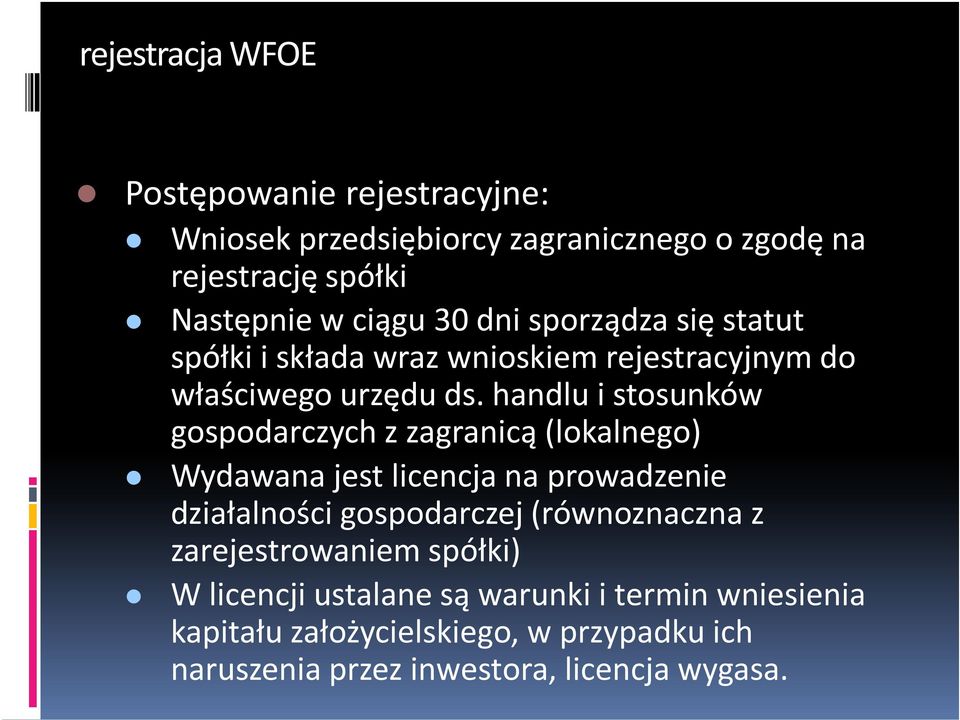 rejestracja WFOE

Postępowanie rejestracyjne:

Wniosek przedsiębiorcy zagranicznego o zgodę na rejestrację spółki

Następnie w ciągu 30 dni sporządza się statut spółki i składa wraz wnioskiem rejestracyjnym do właściwego urzędu ds. handlu i stosunków gospodarczych z zagranicą (lokalnego)

Wydawana jest licencja na prowadzenie działalności gospodarczej (równoznaczna z zarejestrowaniem spółki)

W licencji ustalane są warunki i termin wniesienia kapitału założycielskiego, w przypadku ich naruszenia przez inwestora, licencja wygasa.